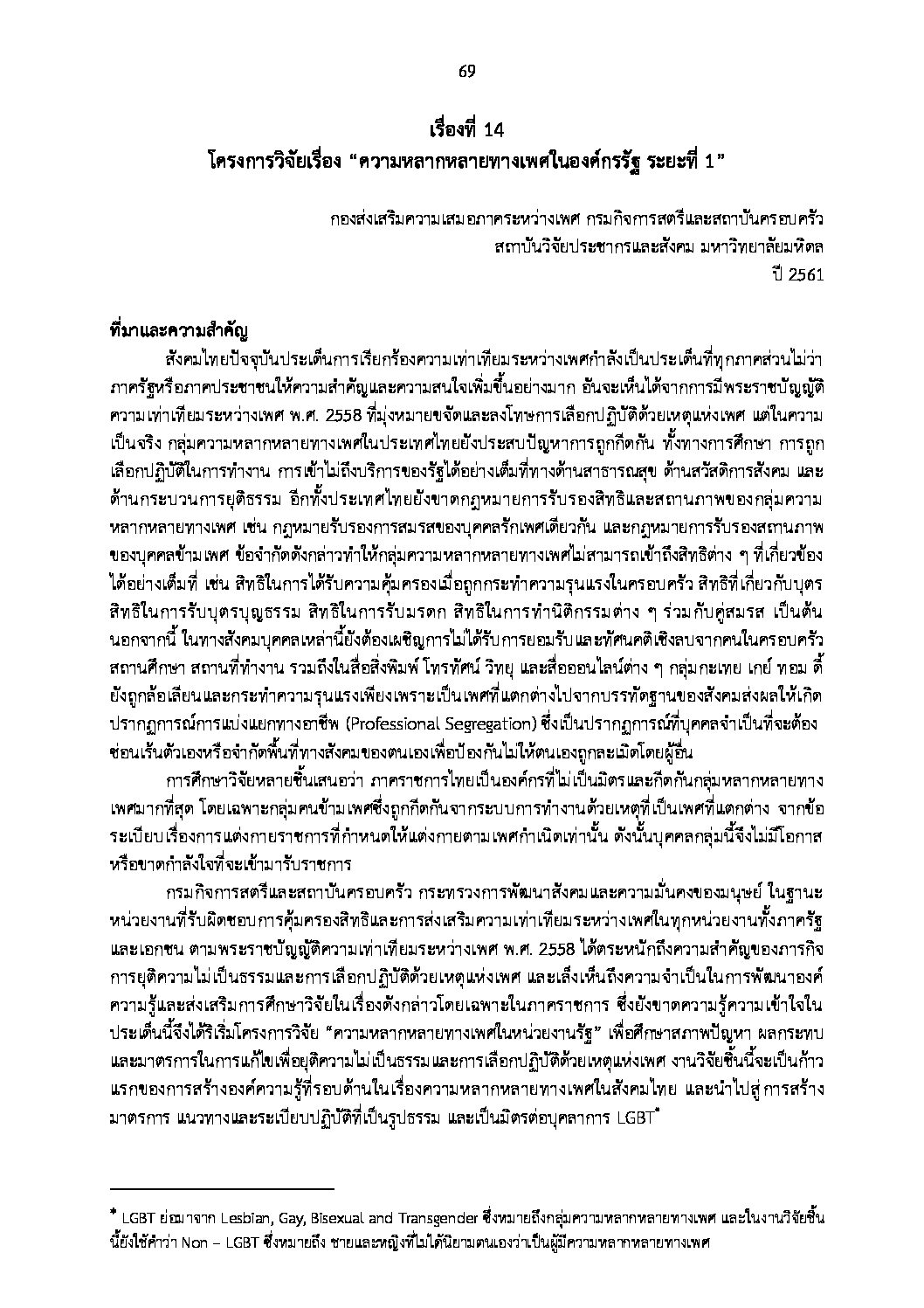 69

เรื่องที่ 14
โครงการวิจัยเรื่อง "ความหลากหลายทางเพศในองค์กรรัฐ ระยะที่ 1"

กองส่งเสริมความเสมอภาคระหว่างเพศ กรมกิจการสตรีและสถาบันครอบครัว
สถาบันวิจัยประชากรและสังคม มหาวิทยาลัยมหิดล
ปี 2561

ที่มาและความสำคัญ

สังคมไทยปัจจุบันประเด็นการเรียกร้องความเท่าเทียมระหว่างเพศกำลังเป็นประเด็นที่ทุกภาคส่วนไม่ว่าภาครัฐหรือภาคประชาชนให้ความสำคัญและความสนใจเพิ่มขึ้นอย่างมาก อันจะเห็นได้จากการมีพระราชบัญญัติความเท่าเทียมระหว่างเพศ พ.ศ. 2558 ที่มุ่งหมายขจัดและลงโทษการเลือกปฏิบัติด้วยเหตุแห่งเพศ แต่ในความเป็นจริง กลุ่มความหลากหลายทางเพศในประเทศไทยยังประสบปัญหาการถูกกีดกัน ทั้งทางการศึกษา การถูกเลือกปฏิบัติในการทำงาน การเข้าไม่ถึงบริการของรัฐได้อย่างเต็มที่ทางด้านสาธารณสุข ด้านสวัสดิการสังคม และด้านกระบวนการยุติธรรม อีกทั้งประเทศไทยยังขาดกฎหมายการรับรองสิทธิและสถานภาพของกลุ่มความหลากหลายทางเพศ เช่น กฎหมายรับรองการสมรสของบุคคลรักเพศเดียวกัน และกฎหมายการรับรองสถานภาพของบุคคลข้ามเพศ ข้อจำกัดดังกล่าวทำให้กลุ่มความหลากหลายทางเพศไม่สามารถเข้าถึงสิทธิต่าง ๆ ที่เกี่ยวข้องได้อย่างเต็มที่ เช่น สิทธิในการได้รับความคุ้มครองเมื่อถูกกระทำความรุนแรงในครอบครัว สิทธิที่เกี่ยวกับบุตร สิทธิในการรับบุตรบุญธรรม สิทธิในการรับมรดก สิทธิในการทำนิติกรรมต่าง ๆ ร่วมกับคู่สมรส เป็นต้น นอกจากนี้ ในทางสังคมบุคคลเหล่านี้ยังต้องเผชิญการไม่ได้รับการยอมรับและทัศนคติเชิงลบจากคนในครอบครัว สถานศึกษา สถานที่ทำงาน รวมถึงในสื่อสิ่งพิมพ์ โทรทัศน์ วิทยุ และสื่อออนไลน์ต่าง ๆ กลุ่มกะเทย เกย์ ทอม ดี้ ยังถูกล้อเลียนและกระทำความรุนแรงเพียงเพราะเป็นเพศที่แตกต่างไปจากบรรทัดฐานของสังคมส่งผลให้เกิดปรากฏการณ์การแบ่งแยกทางอาชีพ (Professional Segregation) ซึ่งเป็นปรากฏการณ์ที่บุคคลจำเป็นที่จะต้องซ่อนเร้นตัวเองหรือจำกัดพื้นที่ทางสังคมของตนเองเพื่อป้องกันไม่ให้ตนเองถูกละเมิดโดยผู้อื่น

การศึกษาวิจัยหลายชิ้นเสนอว่า ภาคราชการไทยเป็นองค์กรที่ไม่เป็นมิตรและกีดกันกลุ่มหลากหลายทางเพศมากที่สุด โดยเฉพาะกลุ่มคนข้ามเพศซึ่งถูกกีดกันจากระบบการทำงานด้วยเหตุที่เป็นเพศที่แตกต่าง จากข้อระเบียบเรื่องการแต่งกายราชการที่กำหนดให้แต่งกายตามเพศกำเนิดเท่านั้น ดังนั้นบุคคลกลุ่มนี้จึงไม่มีโอกาสหรือขาดกำลังใจที่จะเข้ามารับราชการ

กรมกิจการสตรีและสถาบันครอบครัว กระทรวงการพัฒนาสังคมและความมั่นคงของมนุษย์ ในฐานะหน่วยงานที่รับผิดชอบการคุ้มครองสิทธิและการส่งเสริมความเท่าเทียมระหว่างเพศในทุกหน่วยงานทั้งภาครัฐและเอกชน ตามพระราชบัญญัติความเท่าเทียมระหว่างเพศ พ.ศ. 2558 ได้ตระหนักถึงความสำคัญของภารกิจการยุติความไม่เป็นธรรมและการเลือกปฏิบัติด้วยเหตุแห่งเพศ และเล็งเห็นถึงความจำเป็นในการพัฒนาองค์ความรู้และส่งเสริมการศึกษาวิจัยในเรื่องดังกล่าวโดยเฉพาะในภาคราชการ ซึ่งยังขาดความรู้ความเข้าใจในประเด็นนี้จึงได้ริเริ่มโครงการวิจัย "ความหลากหลายทางเพศในหน่วยงานรัฐ" เพื่อศึกษาสภาพปัญหา ผลกระทบ และมาตรการในการแก้ไขเพื่อยุติความไม่เป็นธรรมและการเลือกปฏิบัติด้วยเหตุแห่งเพศ งานวิจัยชิ้นนี้จะเป็นก้าวแรกของการสร้างองค์ความรู้ที่รอบด้านในเรื่องความหลากหลายทางเพศในสังคมไทย และนำไปสู่การสร้างมาตรการ แนวทางและระเบียบปฏิบัติที่เป็นรูปธรรม และเป็นมิตรต่อบุคลากร LGBT*

* LGBT ย่อมาจาก Lesbian, Gay, Bisexual and Transgender ซึ่งหมายถึงกลุ่มความหลากหลายทางเพศ และในงานวิจัยชิ้นนี้ยังใช้คำว่า Non – LGBT ซึ่งหมายถึง ชายและหญิงที่ไม่ได้นิยามตนเองว่าเป็นผู้มีความหลากหลายทางเพศ